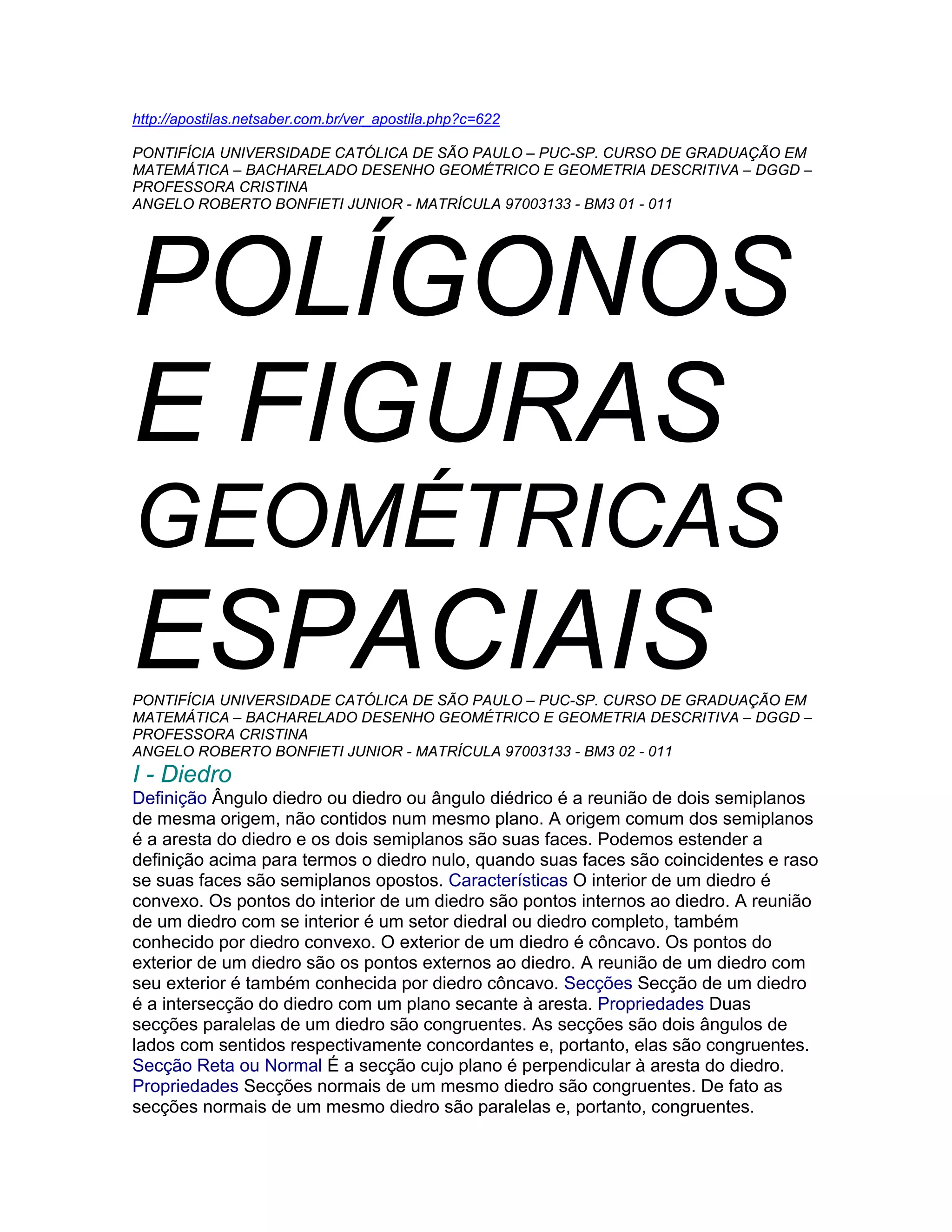 http://apostilas.netsaber.com.br/ver_apostila.php?c=622

PONTIFÍCIA UNIVERSIDADE CATÓLICA DE SÃO PAULO – PUC-SP. CURSO DE GRADUAÇÃO EM MATEMÁTICA – BACHARELADO DESENHO GEOMÉTRICO E GEOMETRIA DESCRITIVA – DGGD – PROFESSORA CRISTINA
ANGELO ROBERTO BONFIETI JUNIOR - MATRÍCULA 97003133 - BM3 01 - 011

POLÍGONOS E FIGURAS GEOMÉTRICAS ESPACIAIS

PONTIFÍCIA UNIVERSIDADE CATÓLICA DE SÃO PAULO – PUC-SP. CURSO DE GRADUAÇÃO EM MATEMÁTICA – BACHARELADO DESENHO GEOMÉTRICO E GEOMETRIA DESCRITIVA – DGGD – PROFESSORA CRISTINA
ANGELO ROBERTO BONFIETI JUNIOR - MATRÍCULA 97003133 - BM3 02 - 011

I - Diedro

Definição Ângulo diedro ou diedro ou ângulo diédrico é a reunião de dois semiplanos de mesma origem, não contidos num mesmo plano. A origem comum dos semiplanos é a aresta do diedro e os dois semiplanos são suas faces. Podemos estender a definição acima para termos o diedro nulo, quando suas faces são coincidentes e raso se suas faces são semiplanos opostos. Características O interior de um diedro é convexo. Os pontos do interior de um diedro são pontos internos ao diedro. A reunião de um diedro com se interior é um setor diedral ou diedro completo, também conhecido por diedro convexo. O exterior de um diedro é côncavo. Os pontos do exterior de um diedro são os pontos externos ao diedro. A reunião de um diedro com seu exterior é também conhecida por diedro côncavo. Secções Secção de um diedro é a intersecção do diedro com um plano secante à aresta. Propriedades Duas secções paralelas de um diedro são congruentes. As secções são dois ângulos de lados com sentidos respectivamente concordantes e, portanto, elas são congruentes. Secção Reta ou Normal É a secção cujo plano é perpendicular à aresta do diedro. Propriedades Secções normais de um mesmo diedro são congruentes. De fato as secções normais de um mesmo diedro são paralelas e, portanto, congruentes.